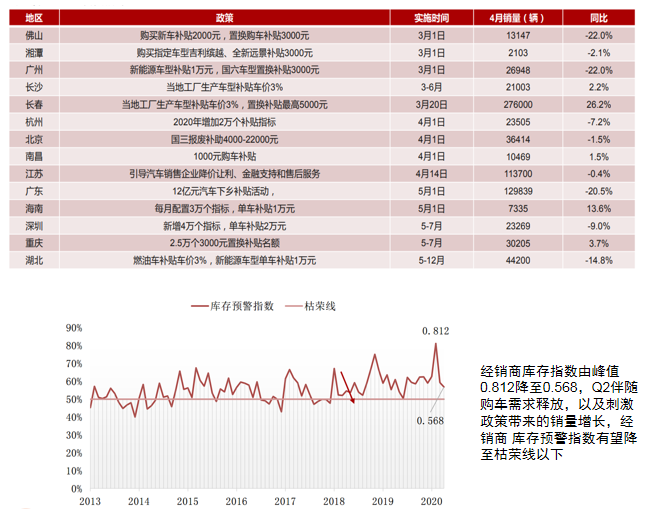 | 地区 | 政策 | 实施时间 | 4月销量（辆） | 同比 |
|---|---|---|---|---|
| 佛山 | 购买新车补贴2000元，置换购车补贴3000元 | 3月1日 | 13147 | -22.0% |
| 湘潭 | 购买指定车型吉利缤越、全新远景补贴3000元 | 3月1日 | 2103 | -2.1% |
| 广州 | 新能源车型补贴1万元，国六车型置换补贴3000元 | 3月1日 | 26948 | -22.0% |
| 长沙 | 当地工厂生产车型补贴车价3% | 3-6月 | 21003 | 2.2% |
| 长春 | 当地工厂生产车型补贴车价3%，置换补贴最高5000元 | 3月20日 | 276000 | 26.2% |
| 杭州 | 2020年增加2万个补贴指标 | 4月1日 | 23505 | -7.2% |
| 北京 | 国三报废补助4000-22000元 | 4月1日 | 36414 | -1.5% |
| 南昌 | 1000元购车补贴 | 4月1日 | 10469 | 1.5% |
| 江苏 | 引导汽车销售企业降价让利、金融支持和售后服务 | 4月14日 | 113700 | -0.4% |
| 广东 | 12亿元汽车下乡补贴活动， | 5月1日 | 129839 | -20.5% |
| 海南 | 每月配置3万个指标，单车补贴1万元 | 5月1日 | 7335 | 13.6% |
| 深圳 | 新增4万个指标，单车补贴2万元 | 5-7月 | 23269 | -9.0% |
| 重庆 | 2.5万个3000元置换补贴名额 | 5-7月 | 30205 | 3.7% |
| 湖北 | 燃油车补贴车价3%，新能源车型单车补贴1万元 | 5-12月 | 44200 | -14.8% |

库存预警指数 枯荣线

90%
80%
70%
60%
50%
40%
30%
20%
10%
0%

2013 2014 2015 2016 2017 2018 2019 2020

0.812
0.568

经销商库存指数由峰值0.812降至0.568，Q2伴随购车需求释放，以及刺激政策带来的销量增长，经销商 库存预警指数有望降至枯荣线以下